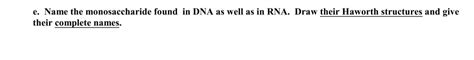 e. Name the monosaccharide found in DNA as well as in RNA. Draw their Haworth structures and give their complete names.